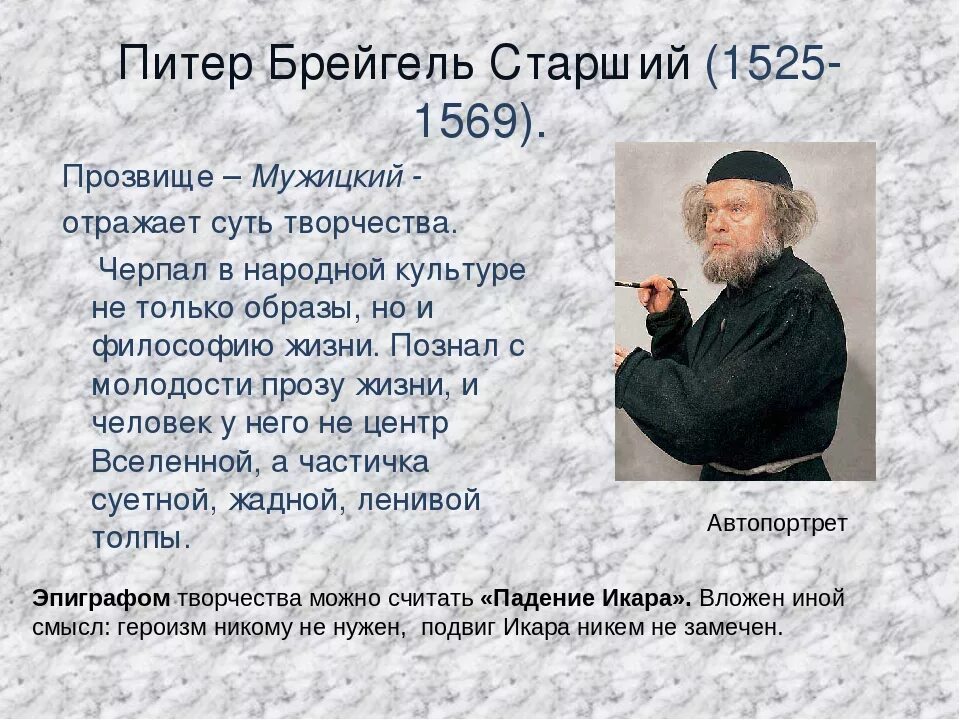 Питер Брейгель Старший (1525-1569).

Прозвище – Мужицкий - отражает суть творчества.

Черпал в народной культуре не только образы, но и философию жизни. Познал с молодости прозу жизни, и человек у него не центр Вселенной, а частичка суетной, жадной, ленивой толпы.

Автопортрет

Эпиграфом творчества можно считать «Падение Икара». Вложен иной смысл: героизм никому не нужен, подвиг Икара никем не замечен.